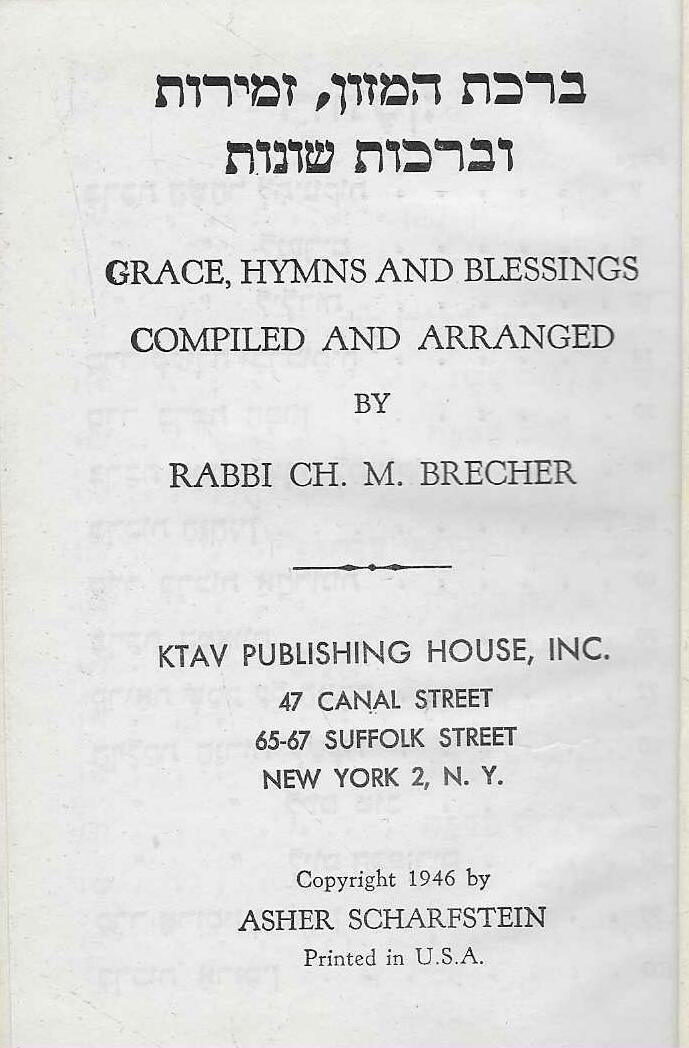 ברכת המזון, זמירות
וברכות שונות

GRACE, HYMNS AND BLESSINGS
COMPILED AND ARRANGED
BY
RABBI CH. M. BRECHER

KTAV PUBLISHING HOUSE, INC.
47 CANAL STREET
65-67 SUFFOLK STREET
NEW YORK 2, N. Y.

Copyright 1946 by
ASHER SCHARFSTEIN
Printed in U.S.A.